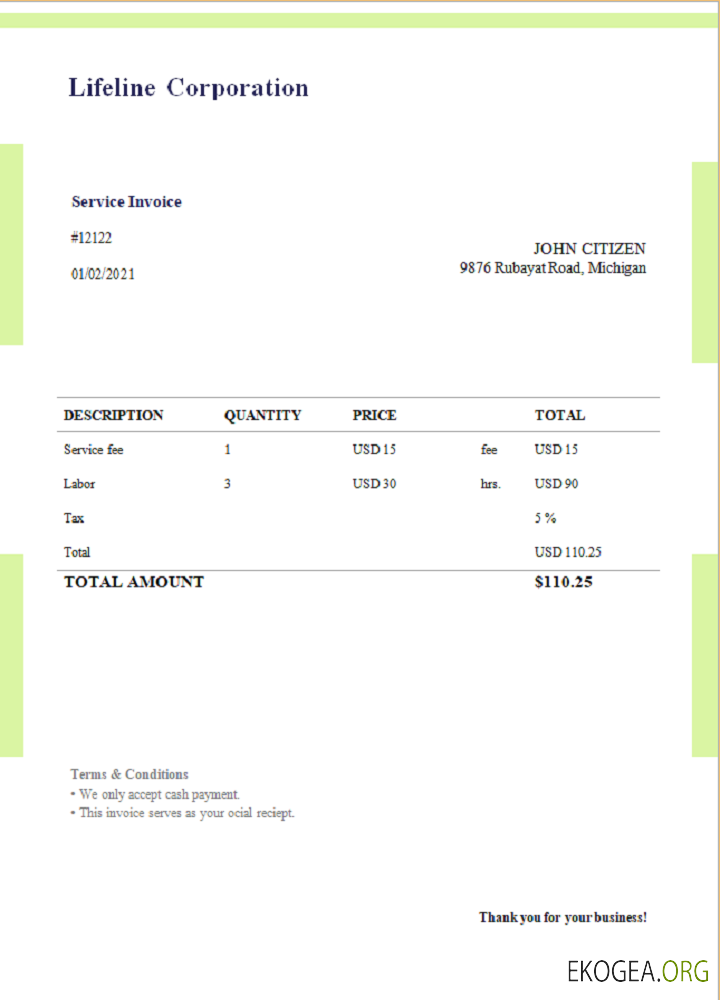 Lifeline Corporation

Service Invoice

#12122

01/02/2021

JOHN CITIZEN
9876 Rubayat Road, Michigan

| DESCRIPTION | QUANTITY | PRICE | | TOTAL |
|---|---|---|---|---|
| Service fee | 1 | USD 15 | fee | USD 15 |
| Labor | 3 | USD 30 | hrs. | USD 90 |
| Tax | | | | 5 % |
| Total | | | | USD 110.25 |
| TOTAL AMOUNT | | | | $110.25 |

Terms & Conditions
• We only accept cash payment.
• This invoice serves as your ocial reciept.

Thank you for your business!

EKOGEA.ORG